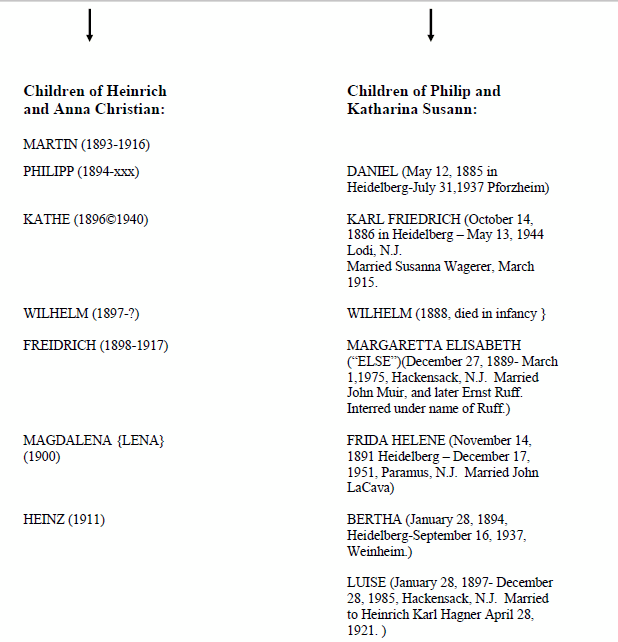 Children of Heinrich and Anna Christian:

MARTIN (1893-1916)

PHILIPP (1894-xxx)

KATHE (1896©1940)

WILHELM (1897-?)

FREIDRICH (1898-1917)

MAGDALENA {LENA} (1900)

HEINZ (1911)

Children of Philip and Katharina Susann:

DANIEL (May 12, 1885 in Heidelberg-July 31,1937 Pforzheim)

KARL FRIEDRICH (October 14, 1886 in Heidelberg – May 13, 1944 Lodi, N.J.
Married Susanna Wagerer, March 1915.

WILHELM (1888, died in infancy }

MARGARETTA ELISABETH ("ELSE")(December 27, 1889- March 1,1975, Hackensack, N.J. Married John Muir, and later Ernst Ruff. Interred under name of Ruff.)

FRIDA HELENE (November 14, 1891 Heidelberg – December 17, 1951, Paramus, N.J. Married John LaCava)

BERTHA (January 28, 1894, Heidelberg-September 16, 1937, Weinheim.)

LUISE (January 28, 1897- December 28, 1985, Hackensack, N.J. Married to Heinrich Karl Hagner April 28, 1921. )